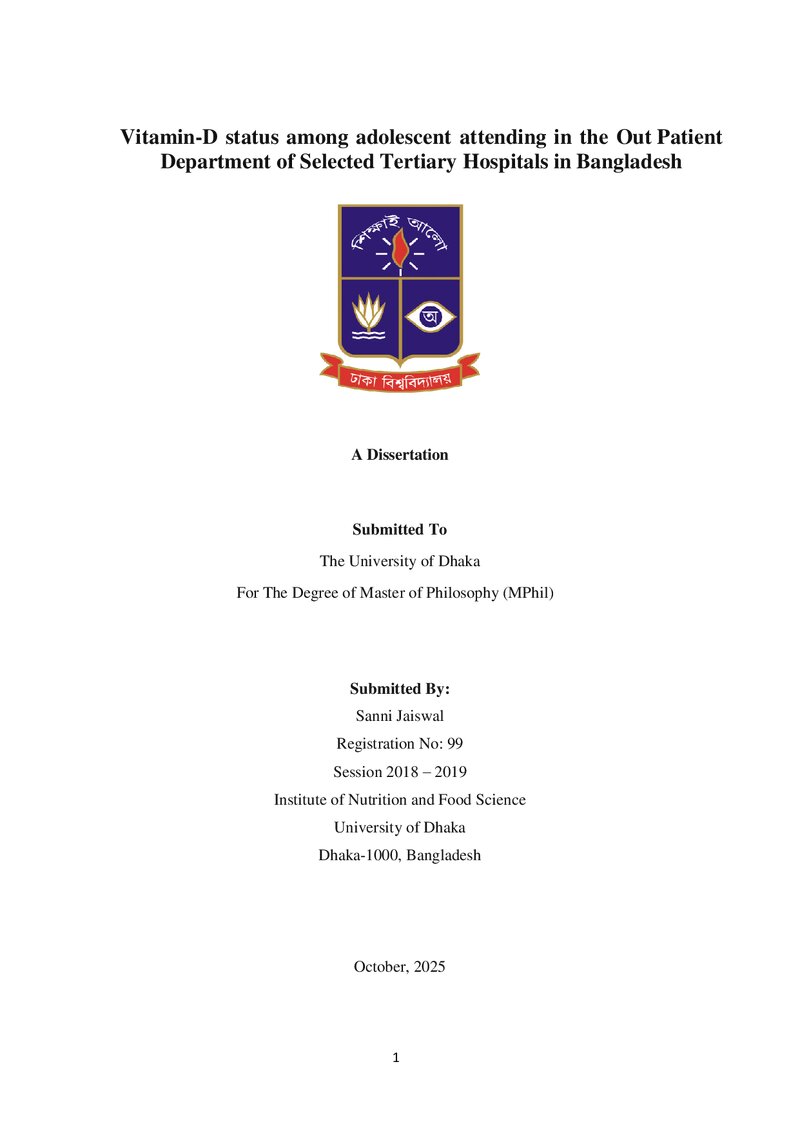 Vitamin-D status among adolescent attending in the Out Patient Department of Selected Tertiary Hospitals in Bangladesh

শিক্ষাই আলো

অ

ঢাকা বিশ্ববিদ্যালয়

A Dissertation

Submitted To

The University of Dhaka

For The Degree of Master of Philosophy (MPhil)

Submitted By:

Sanni Jaiswal

Registration No: 99

Session 2018 – 2019

Institute of Nutrition and Food Science

University of Dhaka

Dhaka-1000, Bangladesh

October, 2025

1